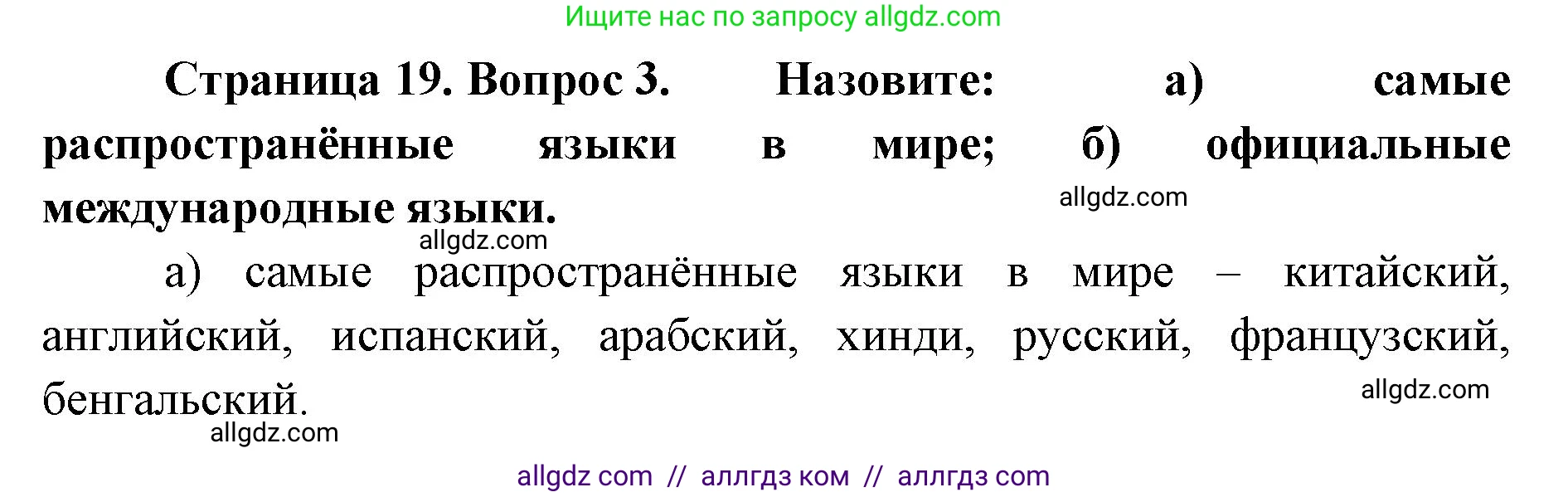 Ищите нас по запросу allgdz.com

Страница 19. Вопрос 3. Назовите: а) самые распространённые языки в мире; б) официальные международные языки.

allgdz.com

allgdz.com

а) самые распространённые языки в мире – китайский, английский, испанский, арабский, хинди, русский, французский, бенгальский.

allgdz.com

allgdz.com

allgdz com // аллгдз ком // аллгдз com